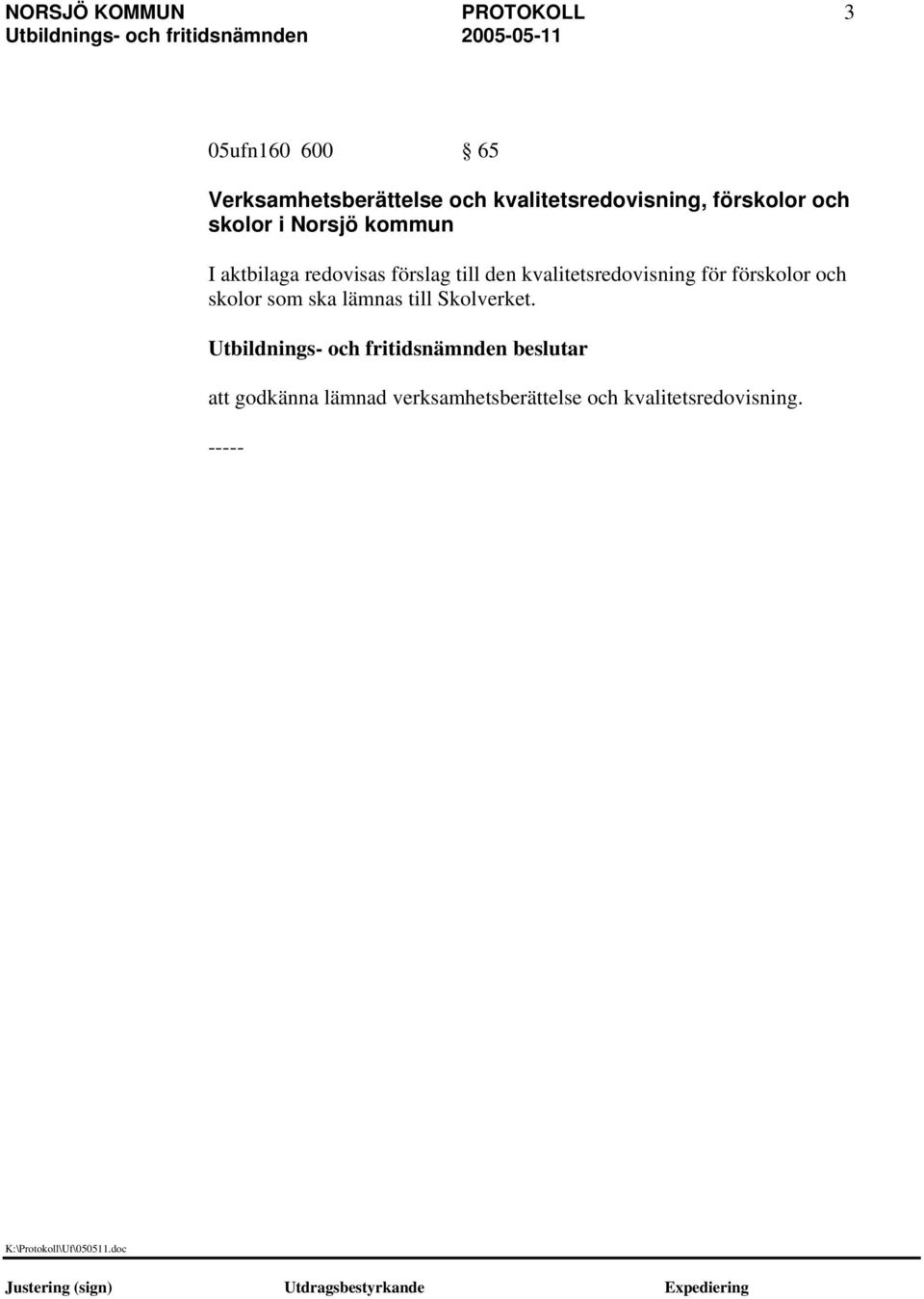 NORSJÖ KOMMUN PROTOKOLL 3
Utbildnings- och fritidsnämnden 2005-05-11

05ufn160 600 § 65

Verksamhetsberättelse och kvalitetsredovisning, förskolor och skolor i Norsjö kommun

I aktbilaga redovisas förslag till den kvalitetsredovisning för förskolor och skolor som ska lämnas till Skolverket.

Utbildnings- och fritidsnämnden beslutar

att godkänna lämnad verksamhetsberättelse och kvalitetsredovisning.

-----

K:\Protokoll\Uf\050511.doc

Justering (sign) Utdragsbestyrkande Expediering